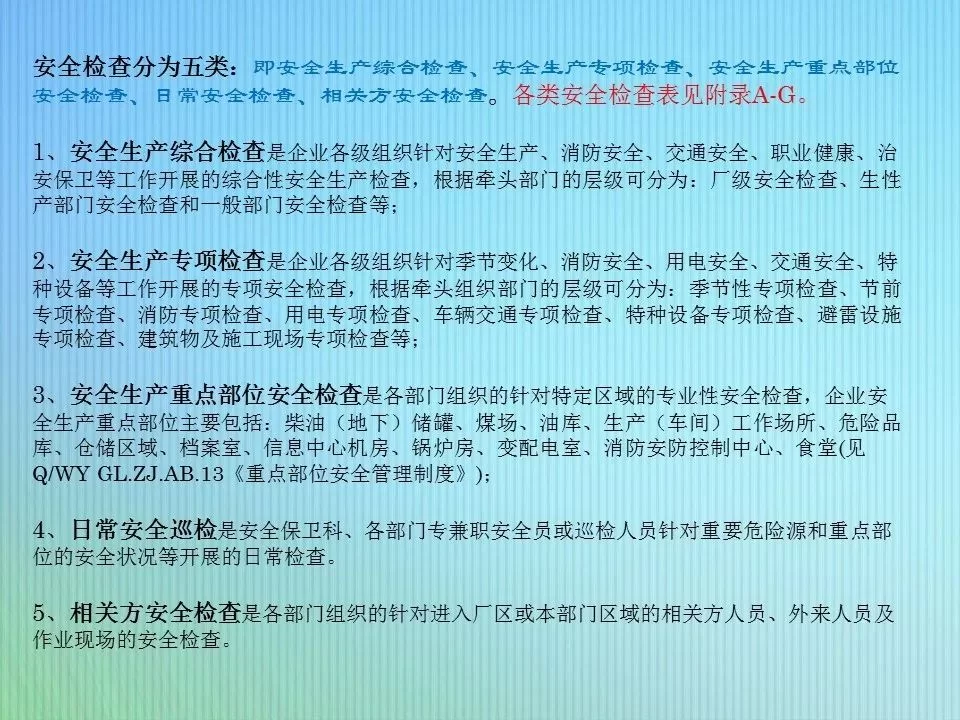 安全检查分为五类：即安全生产综合检查、安全生产专项检查、安全生产重点部位安全检查、日常安全检查、相关方安全检查。各类安全检查表见附录A-G。

1、安全生产综合检查是企业各级组织针对安全生产、消防安全、交通安全、职业健康、治安保卫等工作开展的综合性安全生产检查，根据牵头部门的层级可分为：厂级安全检查、生性产部门安全检查和一般部门安全检查等；

2、安全生产专项检查是企业各级组织针对季节变化、消防安全、用电安全、交通安全、特种设备等工作开展的专项安全检查，根据牵头组织部门的层级可分为：季节性专项检查、节前专项检查、消防专项检查、用电专项检查、车辆交通专项检查、特种设备专项检查、避雷设施专项检查、建筑物及施工现场专项检查等；

3、安全生产重点部位安全检查是各部门组织的针对特定区域的专业性安全检查，企业安全生产重点部位主要包括：柴油（地下）储罐、煤场、油库、生产（车间）工作场所、危险品库、仓储区域、档案室、信息中心机房、锅炉房、变配电室、消防安防控制中心、食堂(见Q/WY GL.ZJ.AB.13《重点部位安全管理制度》)；

4、日常安全巡检是安全保卫科、各部门专兼职安全员或巡检人员针对重要危险源和重点部位的安全状况等开展的日常检查。

5、相关方安全检查是各部门组织的针对进入厂区或本部门区域的相关方人员、外来人员及作业现场的安全检查。